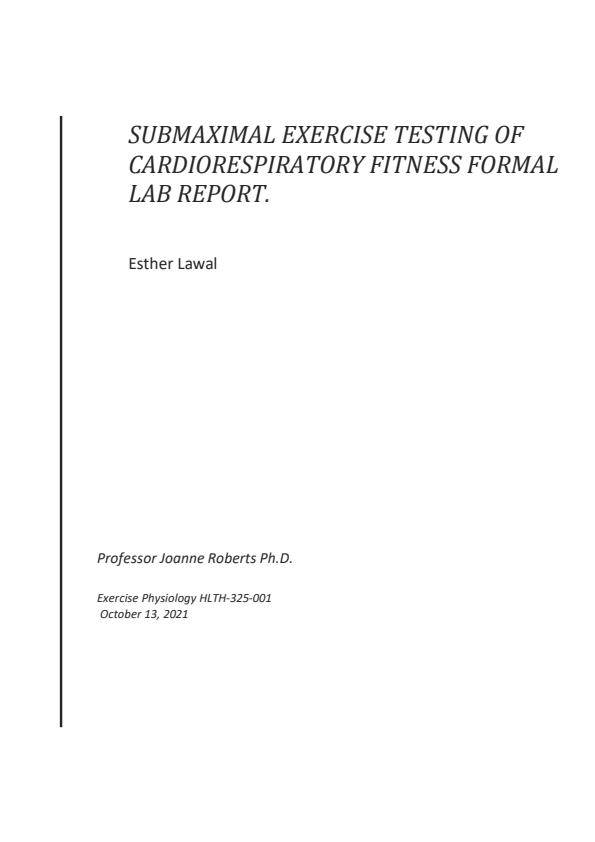 SUBMAXIMAL EXERCISE TESTING OF CARDIORESPIRATORY FITNESS FORMAL LAB REPORT.

Esther Lawal

Professor Joanne Roberts Ph.D.

Exercise Physiology HLTH-325-001
October 13, 2021